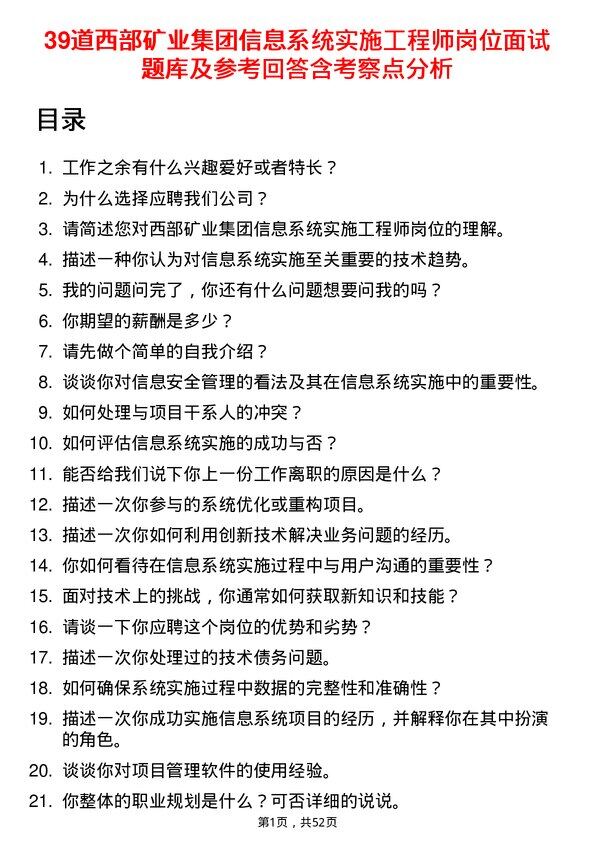 39道西部矿业集团信息系统实施工程师岗位面试题库及参考回答含考察点分析

目录

1. 工作之余有什么兴趣爱好或者特长？
2. 为什么选择应聘我们公司？
3. 请简述您对西部矿业集团信息系统实施工程师岗位的理解。
4. 描述一种你认为对信息系统实施至关重要的技术趋势。
5. 我的问题问完了，你还有什么问题想要问我的吗？
6. 你期望的薪酬是多少？
7. 请先做个简单的自我介绍？
8. 谈谈你对信息安全管理的看法及其在信息系统实施中的重要性。
9. 如何处理与项目干系人的冲突？
10. 如何评估信息系统实施的成功与否？
11. 能否给我们说下你上一份工作离职的原因是什么？
12. 描述一次你参与的系统优化或重构项目。
13. 描述一次你如何利用创新技术解决业务问题的经历。
14. 你如何看待在信息系统实施过程中与用户沟通的重要性？
15. 面对技术上的挑战，你通常如何获取新知识和技能？
16. 请谈一下你应聘这个岗位的优势和劣势？
17. 描述一次你处理过的技术债务问题。
18. 如何确保系统实施过程中数据的完整性和准确性？
19. 描述一次你成功实施信息系统项目的经历，并解释你在其中扮演的角色。
20. 谈谈你对项目管理软件的使用经验。
21. 你整体的职业规划是什么？可否详细的说说。

第1页，共52页